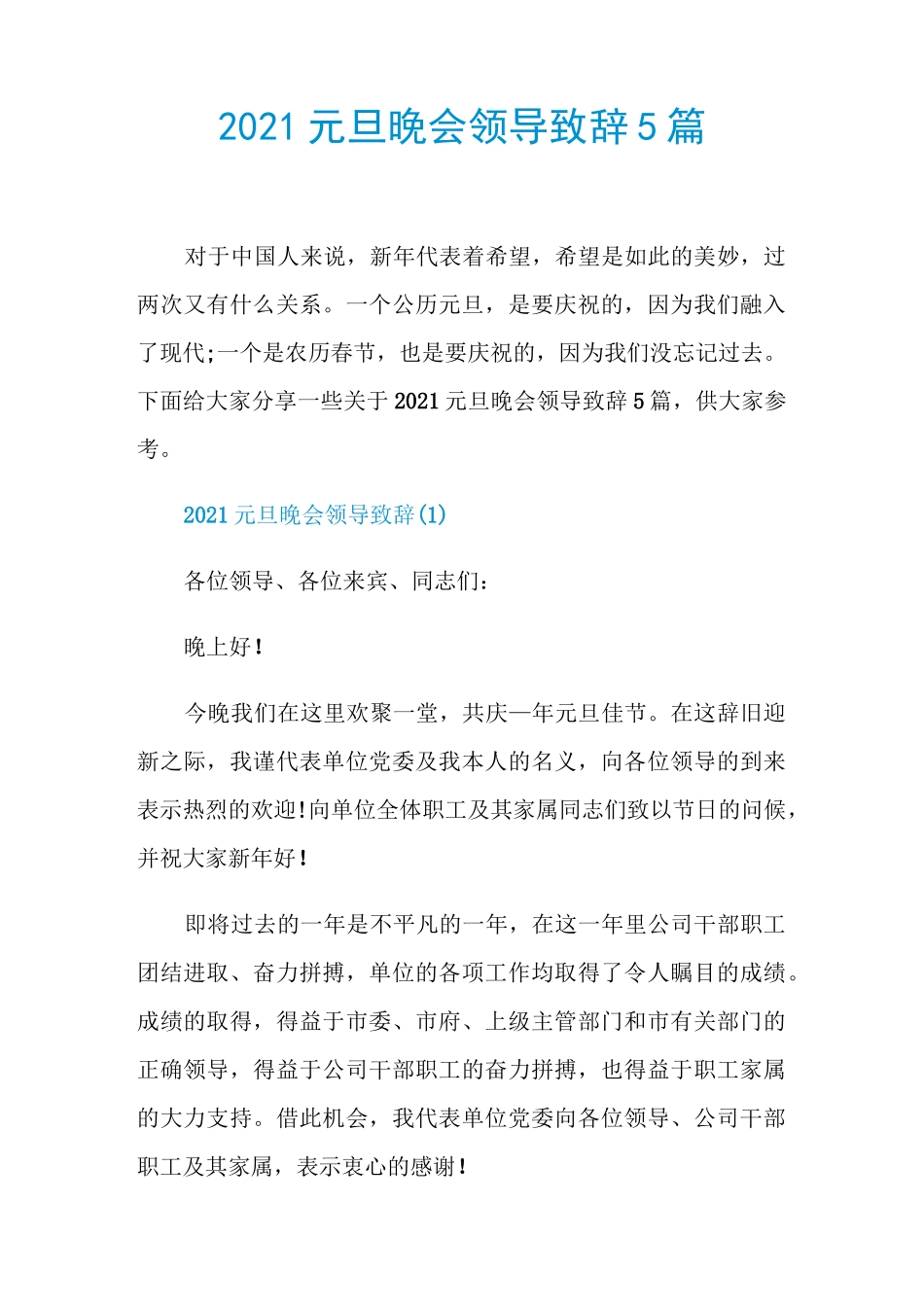 2021 元旦晚会领导致辞 5 篇

对于中国人来说，新年代表着希望，希望是如此的美妙，过两次又有什么关系。一个公历元旦，是要庆祝的，因为我们融入了现代;一个是农历春节，也是要庆祝的，因为我们没忘记过去。下面给大家分享一些关于 2021 元旦晚会领导致辞 5 篇，供大家参考。

2021 元旦晚会领导致辞(1)

各位领导、各位来宾、同志们：

晚上好！

今晚我们在这里欢聚一堂，共庆一年元旦佳节。在这辞旧迎新之际，我谨代表单位党委及我本人的名义，向各位领导的到来表示热烈的欢迎!向单位全体职工及其家属同志们致以节日的问候，并祝大家新年好！

即将过去的一年是不平凡的一年，在这一年里公司干部职工团结进取、奋力拼搏，单位的各项工作均取得了令人瞩目的成绩。成绩的取得，得益于市委、市府、上级主管部门和市有关部门的正确领导，得益于公司干部职工的奋力拼搏，也得益于职工家属的大力支持。借此机会，我代表单位党委向各位领导、公司干部职工及其家属，表示衷心的感谢！